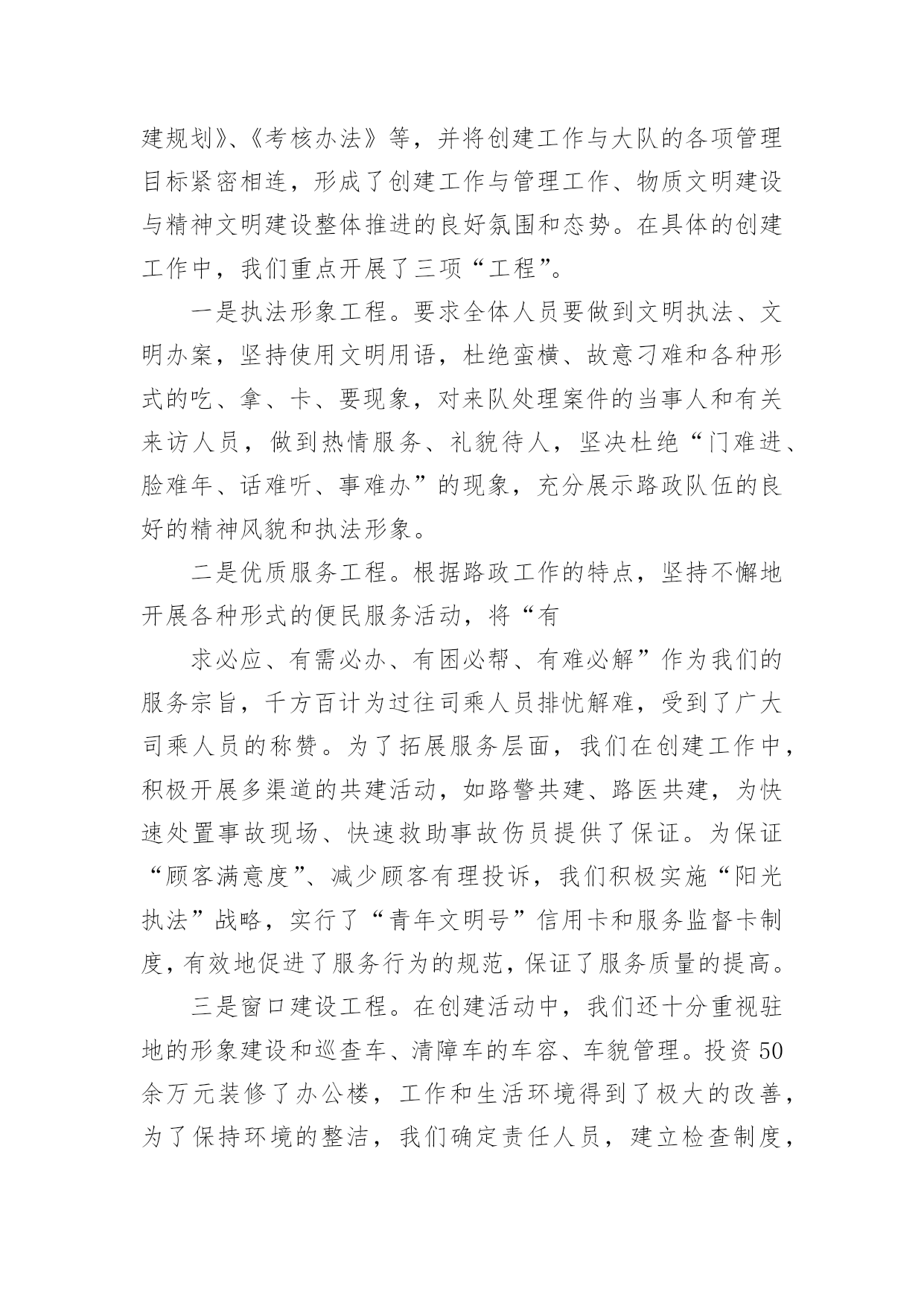 建规划》、《考核办法》等，并将创建工作与大队的各项管理目标紧密相连，形成了创建工作与管理工作、物质文明建设与精神文明建设整体推进的良好氛围和态势。在具体的创建工作中，我们重点开展了三项“工程”。

一是执法形象工程。要求全体人员要做到文明执法、文明办案，坚持使用文明用语，杜绝蛮横、故意刁难和各种形式的吃、拿、卡、要现象，对来队处理案件的当事人和有关来访人员，做到热情服务、礼貌待人，坚决杜绝“门难进、脸难年、话难听、事难办”的现象，充分展示路政队伍的良好的精神风貌和执法形象。

二是优质服务工程。根据路政工作的特点，坚持不懈地开展各种形式的便民服务活动，将“有

求必应、有需必办、有困必帮、有难必解”作为我们的服务宗旨，千方百计为过往司乘人员排忧解难，受到了广大司乘人员的称赞。为了拓展服务层面，我们在创建工作中，积极开展多渠道的共建活动，如路警共建、路医共建，为快速处置事故现场、快速救助事故伤员提供了保证。为保证“顾客满意度”、减少顾客有理投诉，我们积极实施“阳光执法”战略，实行了“青年文明号”信用卡和服务监督卡制度，有效地促进了服务行为的规范，保证了服务质量的提高。

三是窗口建设工程。在创建活动中，我们还十分重视驻地的形象建设和巡查车、清障车的车容、车貌管理。投资50余万元装修了办公楼，工作和生活环境得到了极大的改善，为了保持环境的整洁，我们确定责任人员，建立检查制度，